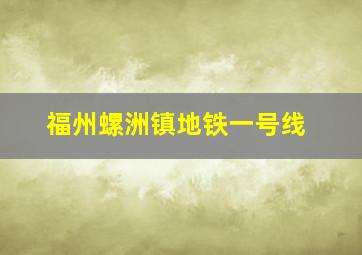 福州螺洲镇地铁一号线